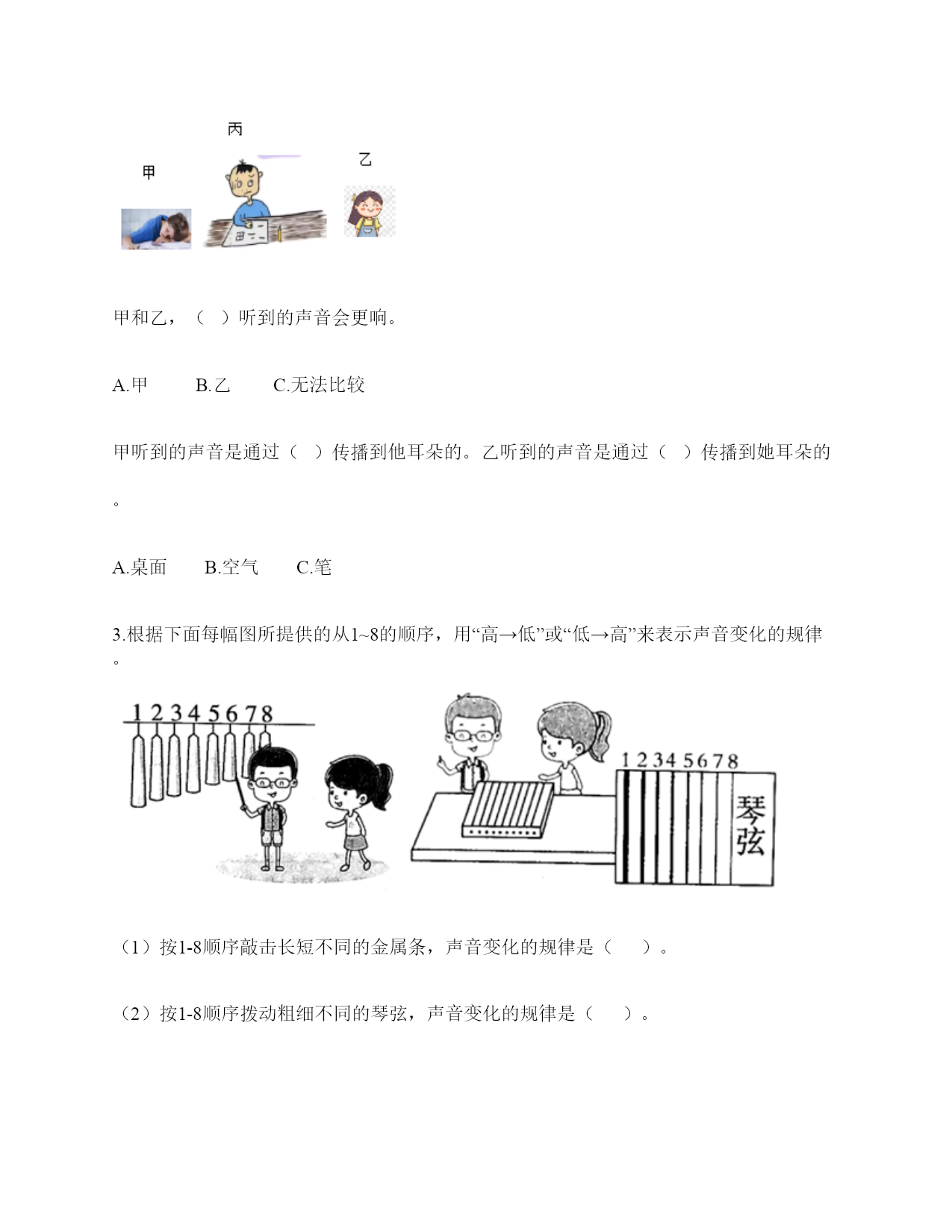 丙

甲

乙

甲和乙，（ ）听到的声音会更响。

A.甲　　B.乙　　C.无法比较

甲听到的声音是通过（ ）传播到他耳朵的。乙听到的声音是通过（ ）传播到她耳朵的。

A.桌面　　B.空气　　C.笔

3.根据下面每幅图所提供的从1~8的顺序，用“高→低”或“低→高”来表示声音变化的规律。

1 2 3 4 5 6 7 8

1 2 3 4 5 6 7 8

琴弦

（1）按1-8顺序敲击长短不同的金属条，声音变化的规律是（　　）。

（2）按1-8顺序拨动粗细不同的琴弦，声音变化的规律是（　　）。